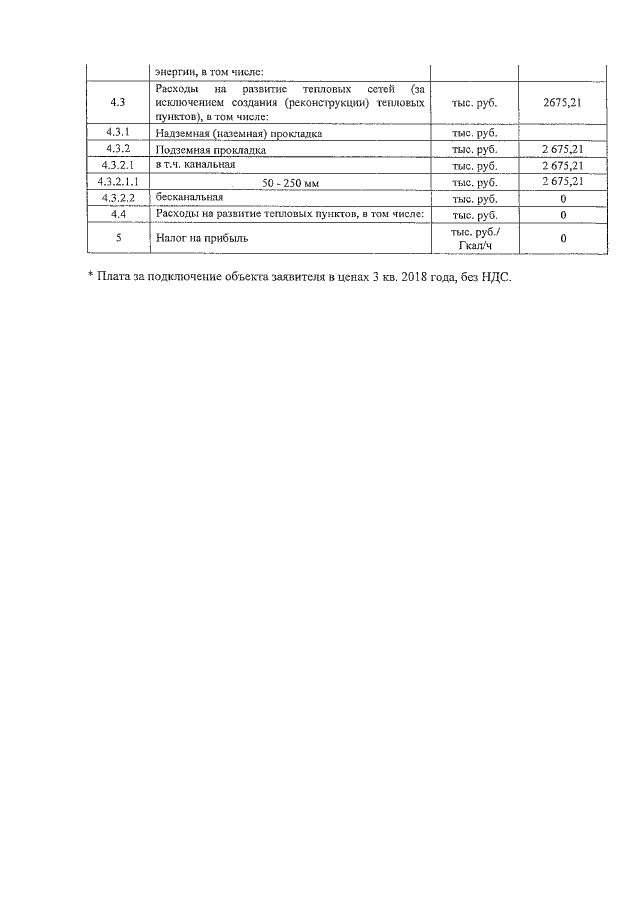 | | энергии, в том числе: | | |
|---|---|---|---|
| 4.3 | Расходы на развитие тепловых сетей (за исключением создания (реконструкции) тепловых пунктов), в том числе: | тыс. руб. | 2675,21 |
| 4.3.1 | Надземная (наземная) прокладка | тыс. руб. | |
| 4.3.2 | Подземная прокладка | тыс. руб. | 2 675,21 |
| 4.3.2.1 | в т.ч. канальная | тыс. руб. | 2 675,21 |
| 4.3.2.1.1 | 50 - 250 мм | тыс. руб. | 2 675,21 |
| 4.3.2.2 | бесканальная | тыс. руб. | 0 |
| 4.4 | Расходы на развитие тепловых пунктов, в том числе: | тыс. руб. | 0 |
| 5 | Налог на прибыль | тыс. руб./ Гкал/ч | 0 |

* Плата за подключение объекта заявителя в ценах 3 кв. 2018 года, без НДС.